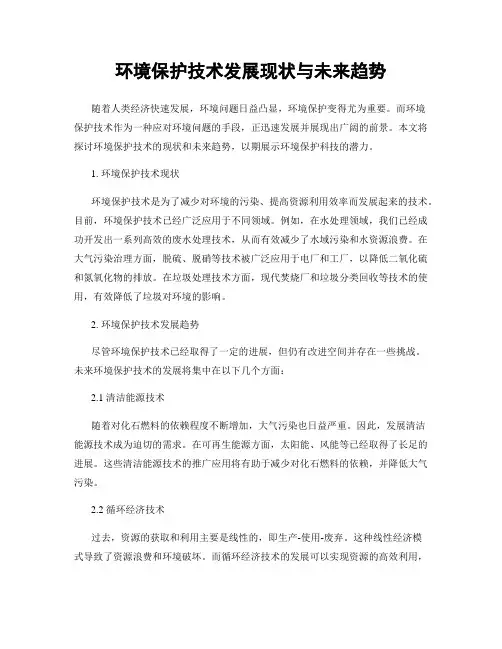 环境保护技术发展现状与未来趋势

随着人类经济快速发展，环境问题日益凸显，环境保护变得尤为重要。而环境保护技术作为一种应对环境问题的手段，正迅速发展并展现出广阔的前景。本文将探讨环境保护技术的现状和未来趋势，以期展示环境保护科技的潜力。

1. 环境保护技术现状

环境保护技术是为了减少对环境的污染、提高资源利用效率而发展起来的技术。目前，环境保护技术已经广泛应用于不同领域。例如，在水处理领域，我们已经成功开发出一系列高效的废水处理技术，从而有效减少了水域污染和水资源浪费。在大气污染治理方面，脱硫、脱硝等技术被广泛应用于电厂和工厂，以降低二氧化硫和氮氧化物的排放。在垃圾处理技术方面，现代焚烧厂和垃圾分类回收等技术的使用，有效降低了垃圾对环境的影响。

2. 环境保护技术发展趋势

尽管环境保护技术已经取得了一定的进展，但仍有改进空间并存在一些挑战。未来环境保护技术的发展将集中在以下几个方面：

2.1 清洁能源技术

随着对化石燃料的依赖程度不断增加，大气污染也日益严重。因此，发展清洁能源技术成为迫切的需求。在可再生能源方面，太阳能、风能等已经取得了长足的进展。这些清洁能源技术的推广应用将有助于减少对化石燃料的依赖，并降低大气污染。

2.2 循环经济技术

过去，资源的获取和利用主要是线性的，即生产-使用-废弃。这种线性经济模式导致了资源浪费和环境破坏。而循环经济技术的发展可以实现资源的高效利用，